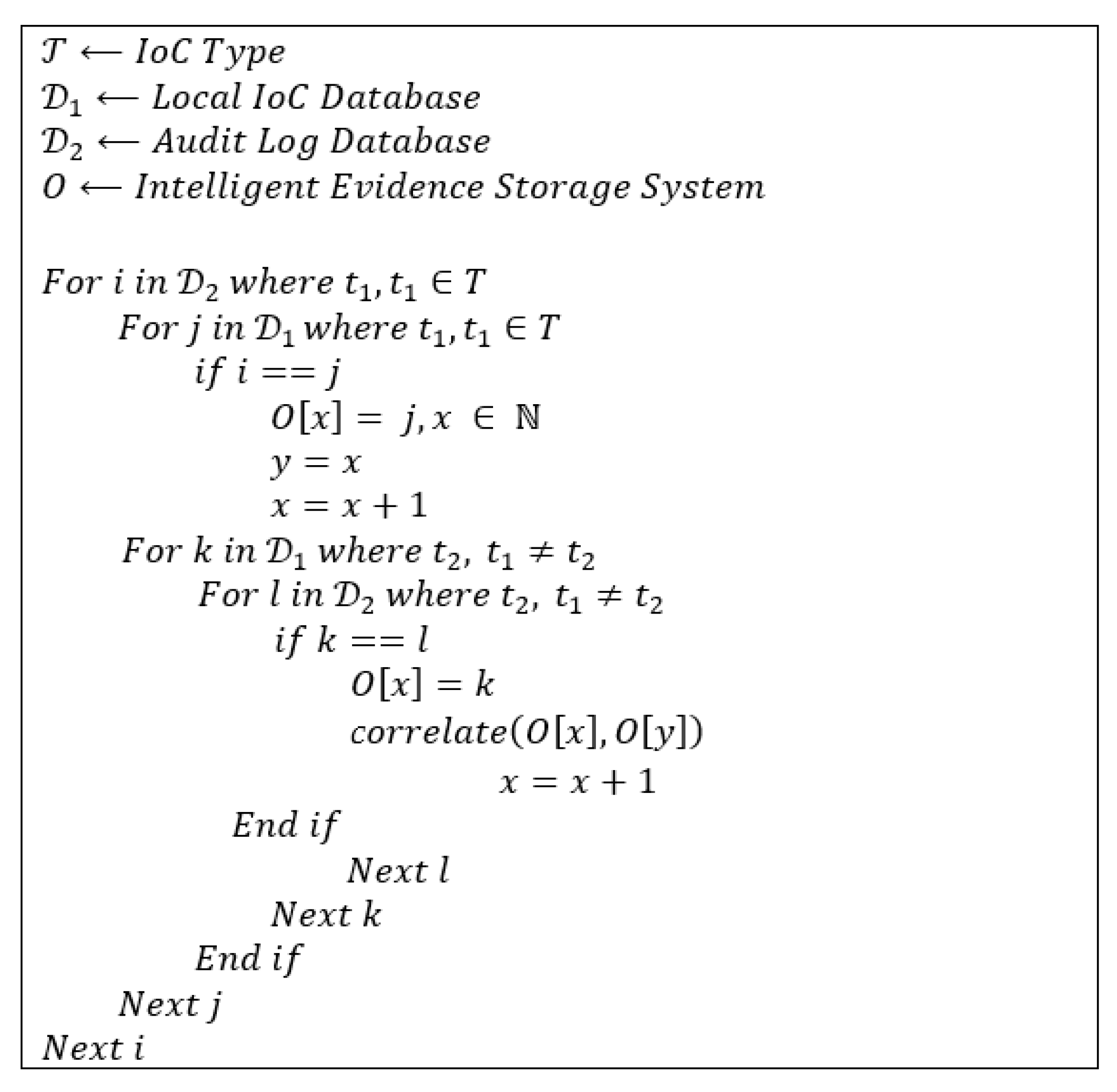 $\mathcal{T} \leftarrow IoC\ Type$
$\mathcal{D}_1 \leftarrow Local\ IoC\ Database$
$\mathcal{D}_2 \leftarrow Audit\ Log\ Database$
$O \leftarrow Intelligent\ Evidence\ Storage\ System$

$For\ i\ in\ \mathcal{D}_2\ where\ t_1, t_1 \in T$
$For\ j\ in\ \mathcal{D}_1\ where\ t_1, t_1 \in T$
$if\ i == j$
$O[x] = j, x \in \mathbb{N}$
$y = x$
$x = x + 1$
$For\ k\ in\ \mathcal{D}_1\ where\ t_2,\ t_1 \neq t_2$
$For\ l\ in\ \mathcal{D}_2\ where\ t_2,\ t_1 \neq t_2$
$if\ k == l$
$O[x] = k$
$correlate(O[x], O[y])$
$x = x + 1$
$End\ if$
$Next\ l$
$Next\ k$
$End\ if$
$Next\ j$
$Next\ i$